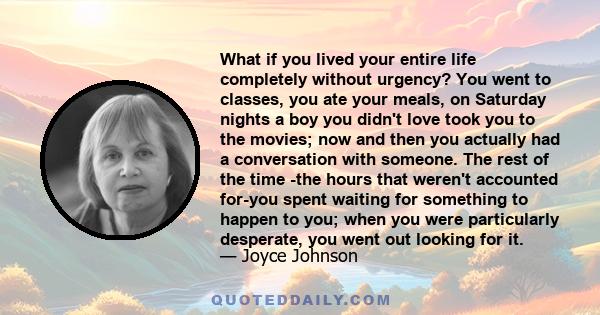 What if you lived your entire life completely without urgency? You went to classes, you ate your meals, on Saturday nights a boy you didn't love took you to the movies; now and then you actually had a conversation with someone. The rest of the time -the hours that weren't accounted for-you spent waiting for something to happen to you; when you were particularly desperate, you went out looking for it.
— Joyce Johnson

QUOTEDDAILY.COM